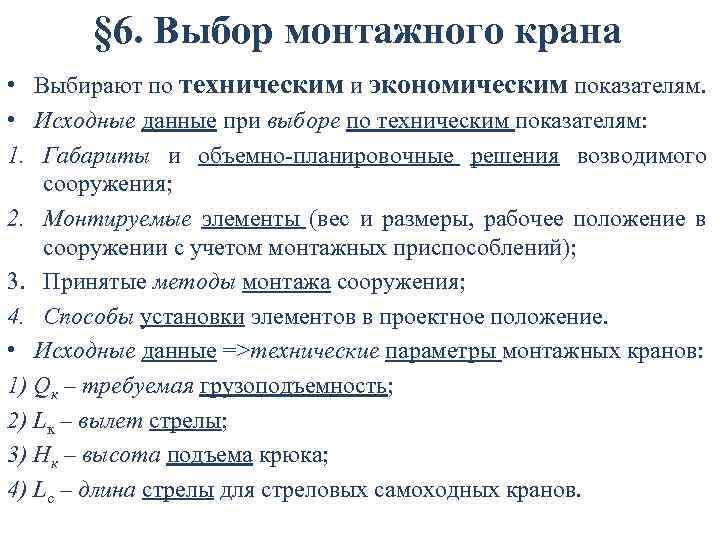 §6. Выбор монтажного крана

• Выбирают по техническим и экономическим показателям.

• Исходные данные при выборе по техническим показателям:

1. Габариты и объемно-планировочные решения возводимого сооружения;

2. Монтируемые элементы (вес и размеры, рабочее положение в сооружении с учетом монтажных приспособлений);

3. Принятые методы монтажа сооружения;

4. Способы установки элементов в проектное положение.

• Исходные данные =>технические параметры монтажных кранов:

1) $Q_к$ – требуемая грузоподъемность;

2) $L_к$ – вылет стрелы;

3) $H_к$ – высота подъема крюка;

4) $L_с$ – длина стрелы для стреловых самоходных кранов.